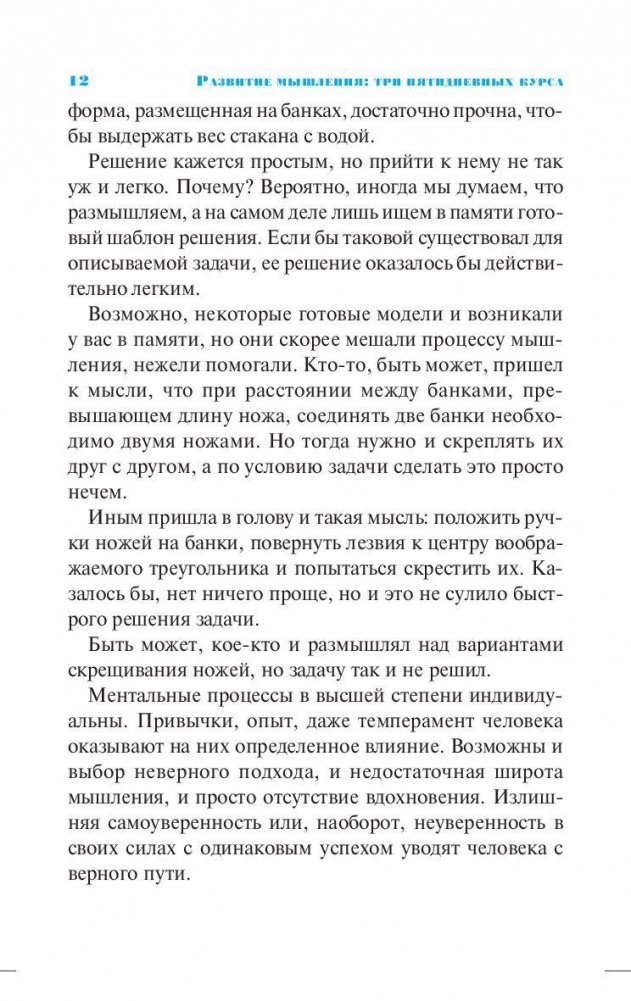 12 Развитие мышления: три пятидневных курса

форма, размещенная на банках, достаточно прочна, чтобы выдержать вес стакана с водой.

Решение кажется простым, но прийти к нему не так уж и легко. Почему? Вероятно, иногда мы думаем, что размышляем, а на самом деле лишь ищем в памяти готовый шаблон решения. Если бы таковой существовал для описываемой задачи, ее решение оказалось бы действительно легким.

Возможно, некоторые готовые модели и возникали у вас в памяти, но они скорее мешали процессу мышления, нежели помогали. Кто-то, быть может, пришел к мысли, что при расстоянии между банками, превышающем длину ножа, соединять две банки необходимо двумя ножами. Но тогда нужно и скреплять их друг с другом, а по условию задачи сделать это просто нечем.

Иным пришла в голову и такая мысль: положить ручки ножей на банки, повернуть лезвия к центру воображаемого треугольника и попытаться скрестить их. Казалось бы, нет ничего проще, но и это не сулило быстрого решения задачи.

Быть может, кое-кто и размышлял над вариантами скрещивания ножей, но задачу так и не решил.

Ментальные процессы в высшей степени индивидуальны. Привычки, опыт, даже темперамент человека оказывают на них определенное влияние. Возможны и выбор неверного подхода, и недостаточная широта мышления, и просто отсутствие вдохновения. Излишняя самоуверенность или, наоборот, неуверенность в своих силах с одинаковым успехом уводят человека с верного пути.